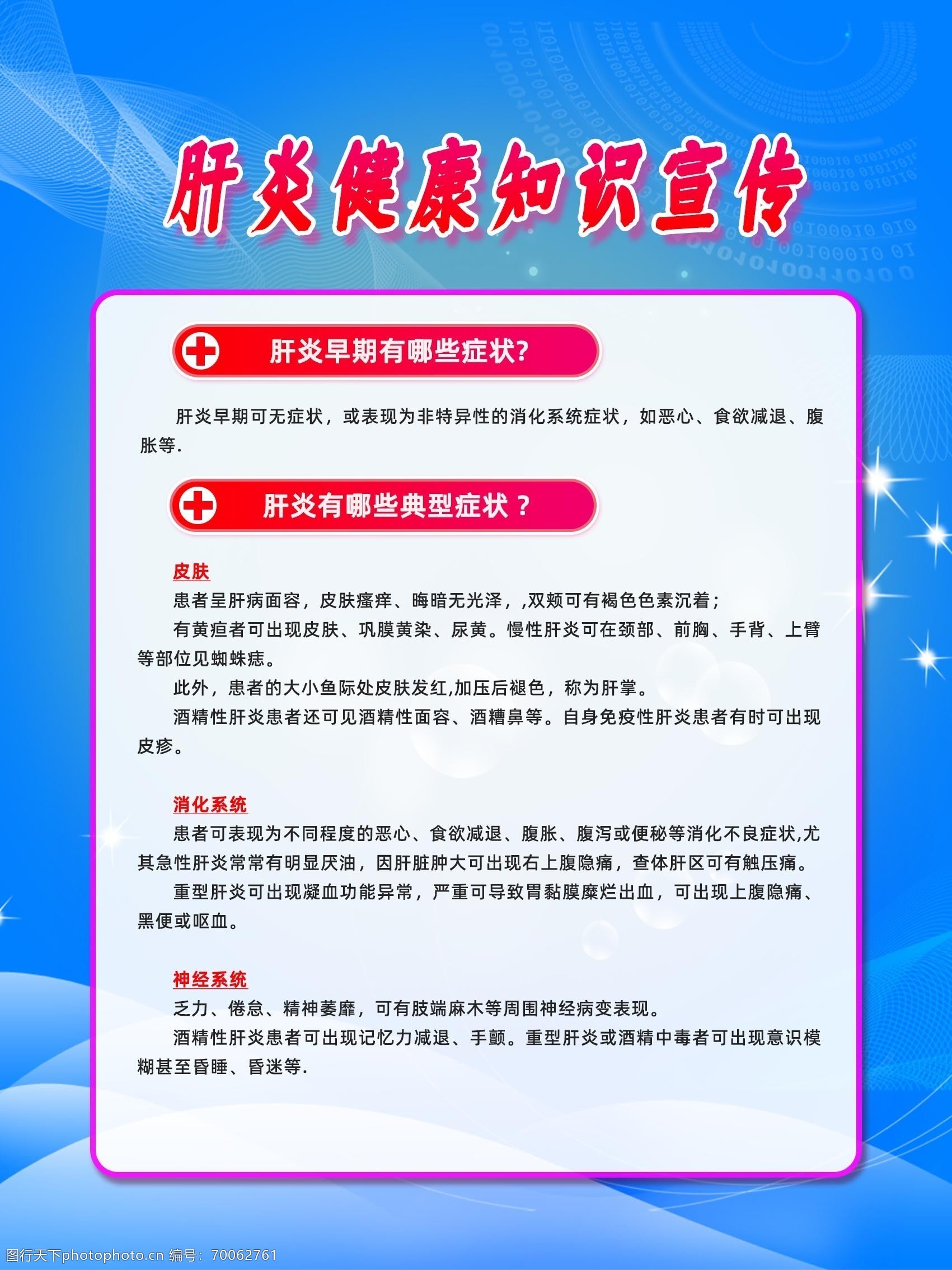 肝炎健康知识宣传

肝炎早期有哪些症状?

肝炎早期可无症状，或表现为非特异性的消化系统症状，如恶心、食欲减退、腹胀等.

肝炎有哪些典型症状？

皮肤

患者呈肝病面容，皮肤瘙痒、晦暗无光泽，,双颊可有褐色色素沉着;

有黄疸者可出现皮肤、巩膜黄染、尿黄。慢性肝炎可在颈部、前胸、手背、上臂等部位见蜘蛛痣。

此外，患者的大小鱼际处皮肤发红,加压后褪色，称为肝掌。

酒精性肝炎患者还可见酒精性面容、酒糟鼻等。自身免疫性肝炎患者有时可出现皮疹。

消化系统

患者可表现为不同程度的恶心、食欲减退、腹胀、腹泻或便秘等消化不良症状,尤其急性肝炎常常有明显厌油，因肝脏肿大可出现右上腹隐痛，查体肝区可有触压痛。

重型肝炎可出现凝血功能异常，严重可导致胃黏膜糜烂出血，可出现上腹隐痛、黑便或呕血。

神经系统

乏力、倦怠、精神萎靡，可有肢端麻木等周围神经病变表现。

酒精性肝炎患者可出现记忆力减退、手颤。重型肝炎或酒精中毒者可出现意识模糊甚至昏睡、昏迷等.

图行天下photophoto.cn 编号：70062761